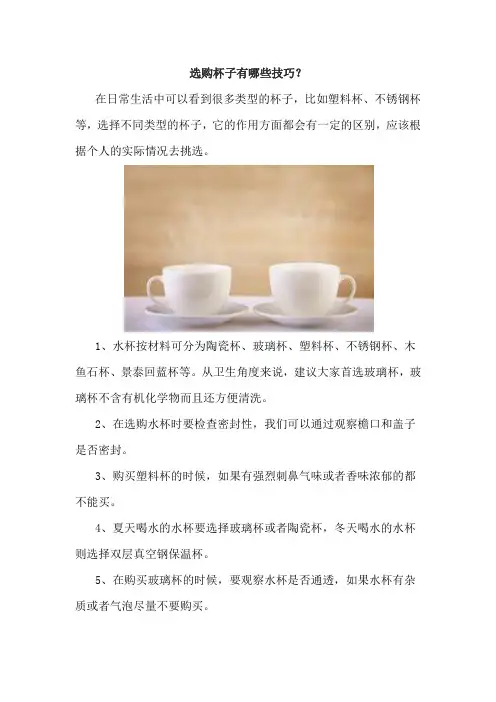 选购杯子有哪些技巧？

在日常生活中可以看到很多类型的杯子，比如塑料杯、不锈钢杯等，选择不同类型的杯子，它的作用方面都会有一定的区别，应该根据个人的实际情况去挑选。

1、水杯按材料可分为陶瓷杯、玻璃杯、塑料杯、不锈钢杯、木鱼石杯、景泰回蓝杯等。从卫生角度来说，建议大家首选玻璃杯，玻璃杯不含有机化学物而且还方便清洗。

2、在选购水杯时要检查密封性，我们可以通过观察檐口和盖子是否密封。

3、购买塑料杯的时候，如果有强烈刺鼻气味或者香味浓郁的都不能买。

4、夏天喝水的水杯要选择玻璃杯或者陶瓷杯，冬天喝水的水杯则选择双层真空钢保温杯。

5、在购买玻璃杯的时候，要观察水杯是否通透，如果水杯有杂质或者气泡尽量不要购买。